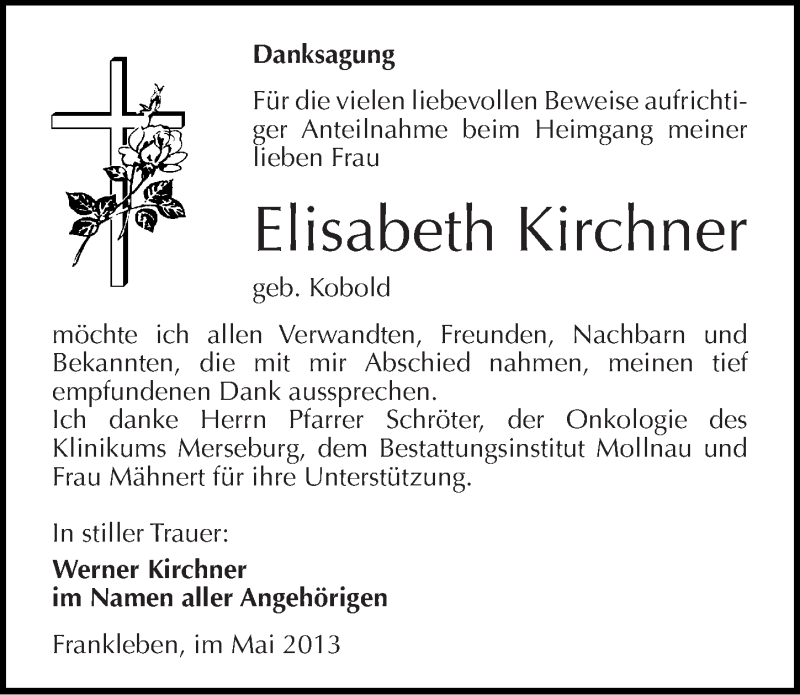 Danksagung

Für die vielen liebevollen Beweise aufrichtiger Anteilnahme beim Heimgang meiner lieben Frau

Elisabeth Kirchner

geb. Kobold

möchte ich allen Verwandten, Freunden, Nachbarn und Bekannten, die mit mir Abschied nahmen, meinen tief empfundenen Dank aussprechen.
Ich danke Herrn Pfarrer Schröter, der Onkologie des Klinikums Merseburg, dem Bestattungsinstitut Mollnau und Frau Mähnert für ihre Unterstützung.

In stiller Trauer:

Werner Kirchner
im Namen aller Angehörigen

Frankleben, im Mai 2013